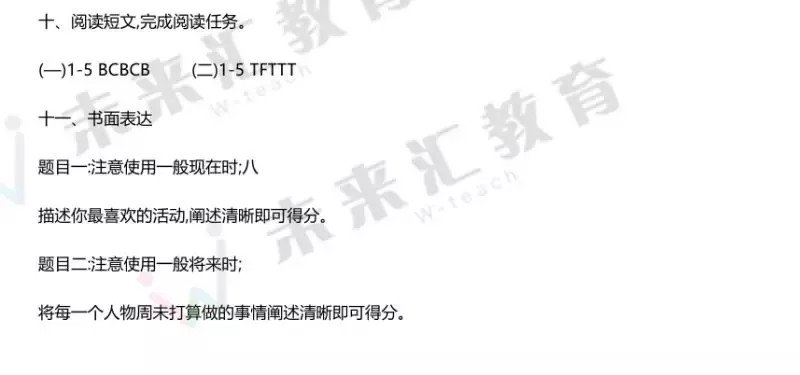 十、阅读短文,完成阅读任务。

(一)1-5 BCBCB　　(二)1-5 TFTTT

十一、书面表达

题目一:注意使用一般现在时;八

描述你最喜欢的活动,阐述清晰即可得分。

题目二:注意使用一般将来时;

将每一个人物周末打算做的事情阐述清晰即可得分。

未来汇教育 W-teach
未来汇教育 W-teach